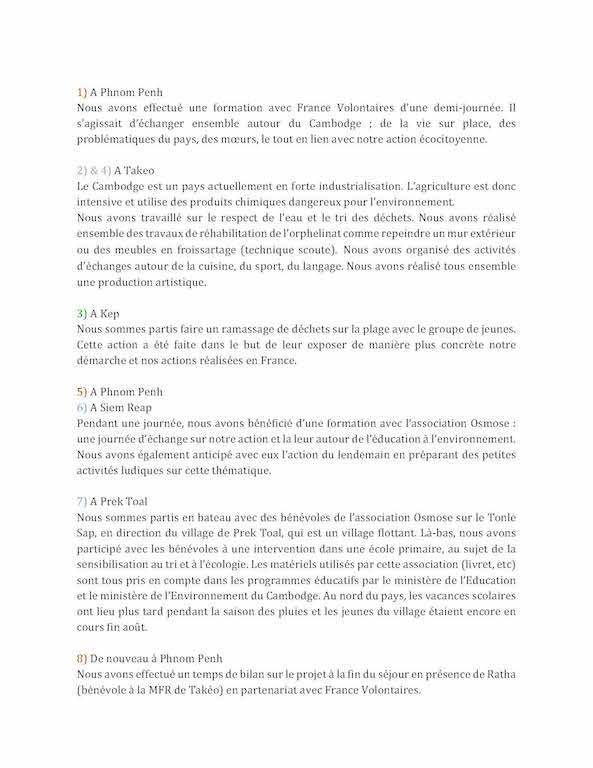 1) A Phnom Penh
Nous avons effectué une formation avec France Volontaires d'une demi-journée. Il s'agissait d'échanger ensemble autour du Cambodge ; de la vie sur place, des problématiques du pays, des mœurs, le tout en lien avec notre action écocitoyenne.

2) & 4) A Takeo
Le Cambodge est un pays actuellement en forte industrialisation. L'agriculture est donc intensive et utilise des produits chimiques dangereux pour l'environnement.
Nous avons travaillé sur le respect de l'eau et le tri des déchets. Nous avons réalisé ensemble des travaux de réhabilitation de l'orphelinat comme repeindre un mur extérieur ou des meubles en froissartage (technique scoute). Nous avons organisé des activités d'échanges autour de la cuisine, du sport, du langage. Nous avons réalisé tous ensemble une production artistique.

3) A Kep
Nous sommes partis faire un ramassage de déchets sur la plage avec le groupe de jeunes. Cette action a été faite dans le but de leur exposer de manière plus concrète notre démarche et nos actions réalisées en France.

5) A Phnom Penh
6) A Siem Reap
Pendant une journée, nous avons bénéficié d'une formation avec l'association Osmose : une journée d'échange sur notre action et la leur autour de l'éducation à l'environnement. Nous avons également anticipé avec eux l'action du lendemain en préparant des petites activités ludiques sur cette thématique.

7) A Prek Toal
Nous sommes partis en bateau avec des bénévoles de l'association Osmose sur le Tonle Sap, en direction du village de Prek Toal, qui est un village flottant. Là-bas, nous avons participé avec les bénévoles à une intervention dans une école primaire, au sujet de la sensibilisation au tri et à l'écologie. Les matériels utilisés par cette association (livret, etc) sont tous pris en compte dans les programmes éducatifs par le ministère de l'Education et le ministère de l'Environnement du Cambodge. Au nord du pays, les vacances scolaires ont lieu plus tard pendant la saison des pluies et les jeunes du village étaient encore en cours fin août.

8) De nouveau à Phnom Penh
Nous avons effectué un temps de bilan sur le projet à la fin du séjour en présence de Ratha (bénévole à la MFR de Takéo) en partenariat avec France Volontaires.